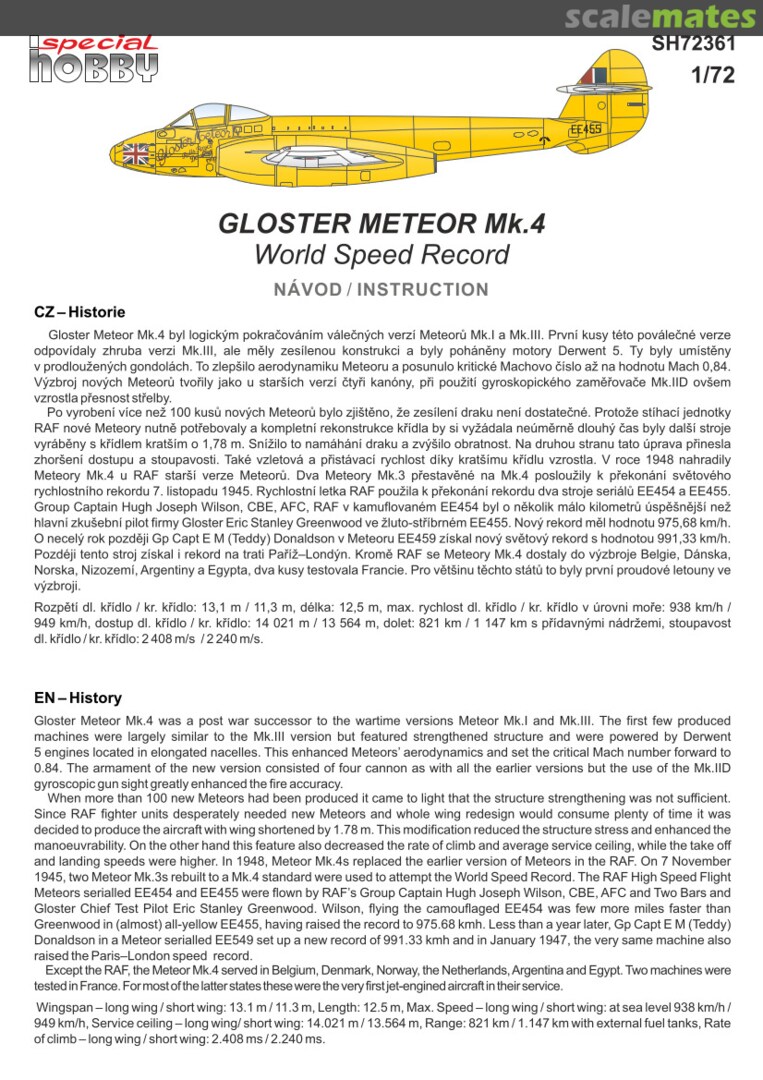 scalemates

special hobby

SH72361
1/72

EE455

GLOSTER METEOR Mk.4
World Speed Record

NÁVOD / INSTRUCTION

CZ – Historie

Gloster Meteor Mk.4 byl logickým pokračováním válečných verzí Meteorů Mk.I a Mk.III. První kusy této poválečné verze odpovídaly zhruba verzi Mk.III, ale měly zesílenou konstrukci a byly poháněny motory Derwent 5. Ty byly umístěny v prodloužených gondolách. To zlepšilo aerodynamiku Meteoru a posunulo kritické Machovo číslo až na hodnotu Mach 0,84. Výzbroj nových Meteorů tvořily jako u starších verzí čtyři kanóny, při použití gyroskopického zaměřovače Mk.IID ovšem vzrostla přesnost střelby.

Po vyrobení více než 100 kusů nových Meteorů bylo zjištěno, že zesílení draku není dostatečné. Protože stíhací jednotky RAF nové Meteory nutně potřebovaly a kompletní rekonstrukce křídla by si vyžádala neúměrně dlouhý čas byly další stroje vyráběny s křídlem kratším o 1,78 m. Snížilo to namáhání draku a zvýšilo obratnost. Na druhou stranu tato úprava přinesla zhoršení dostupu a stoupavosti. Také vzletová a přistávací rychlost díky kratšímu křídlu vzrostla. V roce 1948 nahradily Meteory Mk.4 u RAF starší verze Meteorů. Dva Meteory Mk.3 přestavěné na Mk.4 posloužily k překonání světového rychlostního rekordu 7. listopadu 1945. Rychlostní letka RAF použila k překonání rekordu dva stroje seriálů EE454 a EE455. Group Captain Hugh Joseph Wilson, CBE, AFC, RAF v kamuflovaném EE454 byl o několik málo kilometrů úspěšnější než hlavní zkušební pilot firmy Gloster Eric Stanley Greenwood ve žluto-stříbrném EE455. Nový rekord měl hodnotu 975,68 km/h. O necelý rok později Gp Capt E M (Teddy) Donaldson v Meteoru EE459 získal nový světový rekord s hodnotou 991,33 km/h. Později tento stroj získal i rekord na trati Paříž–Londýn. Kromě RAF se Meteory Mk.4 dostaly do výzbroje Belgie, Dánska, Norska, Nizozemí, Argentiny a Egypta, dva kusy testovala Francie. Pro většinu těchto států to byly první proudové letouny ve výzbroji.

Rozpětí dl. křídlo / kr. křídlo: 13,1 m / 11,3 m, délka: 12,5 m, max. rychlost dl. křídlo / kr. křídlo v úrovni moře: 938 km/h / 949 km/h, dostup dl. křídlo / kr. křídlo: 14 021 m / 13 564 m, dolet: 821 km / 1 147 km s přídavnými nádržemi, stoupavost dl. křídlo / kr. křídlo: 2 408 m/s / 2 240 m/s.

EN – History

Gloster Meteor Mk.4 was a post war successor to the wartime versions Meteor Mk.I and Mk.III. The first few produced machines were largely similar to the Mk.III version but featured strengthened structure and were powered by Derwent 5 engines located in elongated nacelles. This enhanced Meteors' aerodynamics and set the critical Mach number forward to 0.84. The armament of the new version consisted of four cannon as with all the earlier versions but the use of the Mk.IID gyroscopic gun sight greatly enhanced the fire accuracy.

When more than 100 new Meteors had been produced it came to light that the structure strengthening was not sufficient. Since RAF fighter units desperately needed new Meteors and whole wing redesign would consume plenty of time it was decided to produce the aircraft with wing shortened by 1.78 m. This modification reduced the structure stress and enhanced the manoeuvrability. On the other hand this feature also decreased the rate of climb and average service ceiling, while the take off and landing speeds were higher. In 1948, Meteor Mk.4s replaced the earlier version of Meteors in the RAF. On 7 November 1945, two Meteor Mk.3s rebuilt to a Mk.4 standard were used to attempt the World Speed Record. The RAF High Speed Flight Meteors serialled EE454 and EE455 were flown by RAF's Group Captain Hugh Joseph Wilson, CBE, AFC and Two Bars and Gloster Chief Test Pilot Eric Stanley Greenwood. Wilson, flying the camouflaged EE454 was few more miles faster than Greenwood in (almost) all-yellow EE455, having raised the record to 975.68 kmh. Less than a year later, Gp Capt E M (Teddy) Donaldson in a Meteor serialled EE549 set up a new record of 991.33 kmh and in January 1947, the very same machine also raised the Paris–London speed record.

Except the RAF, the Meteor Mk.4 served in Belgium, Denmark, Norway, the Netherlands, Argentina and Egypt. Two machines were tested in France. For most of the latter states these were the very first jet-engined aircraft in their service.

Wingspan – long wing / short wing: 13.1 m / 11.3 m, Length: 12.5 m, Max. Speed – long wing / short wing: at sea level 938 km/h / 949 km/h, Service ceiling – long wing/ short wing: 14.021 m / 13.564 m, Range: 821 km / 1.147 km with external fuel tanks, Rate of climb – long wing / short wing: 2.408 ms / 2.240 ms.